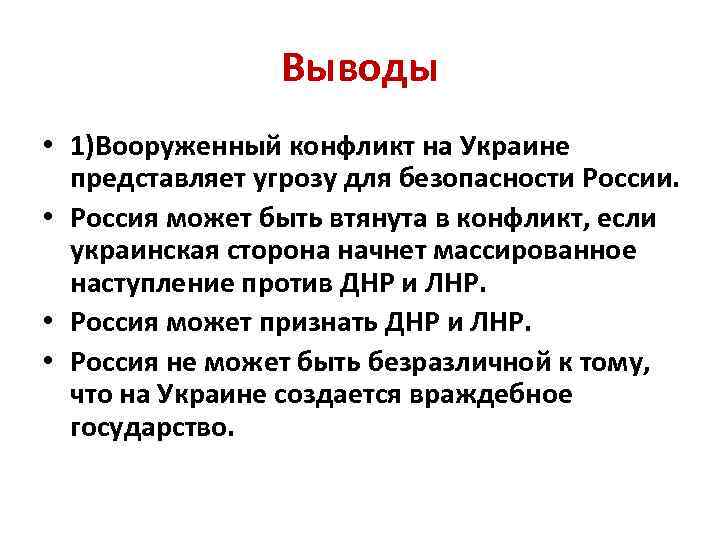 Выводы

• 1)Вооруженный конфликт на Украине представляет угрозу для безопасности России.

• Россия может быть втянута в конфликт, если украинская сторона начнет массированное наступление против ДНР и ЛНР.

• Россия может признать ДНР и ЛНР.

• Россия не может быть безразличной к тому, что на Украине создается враждебное государство.